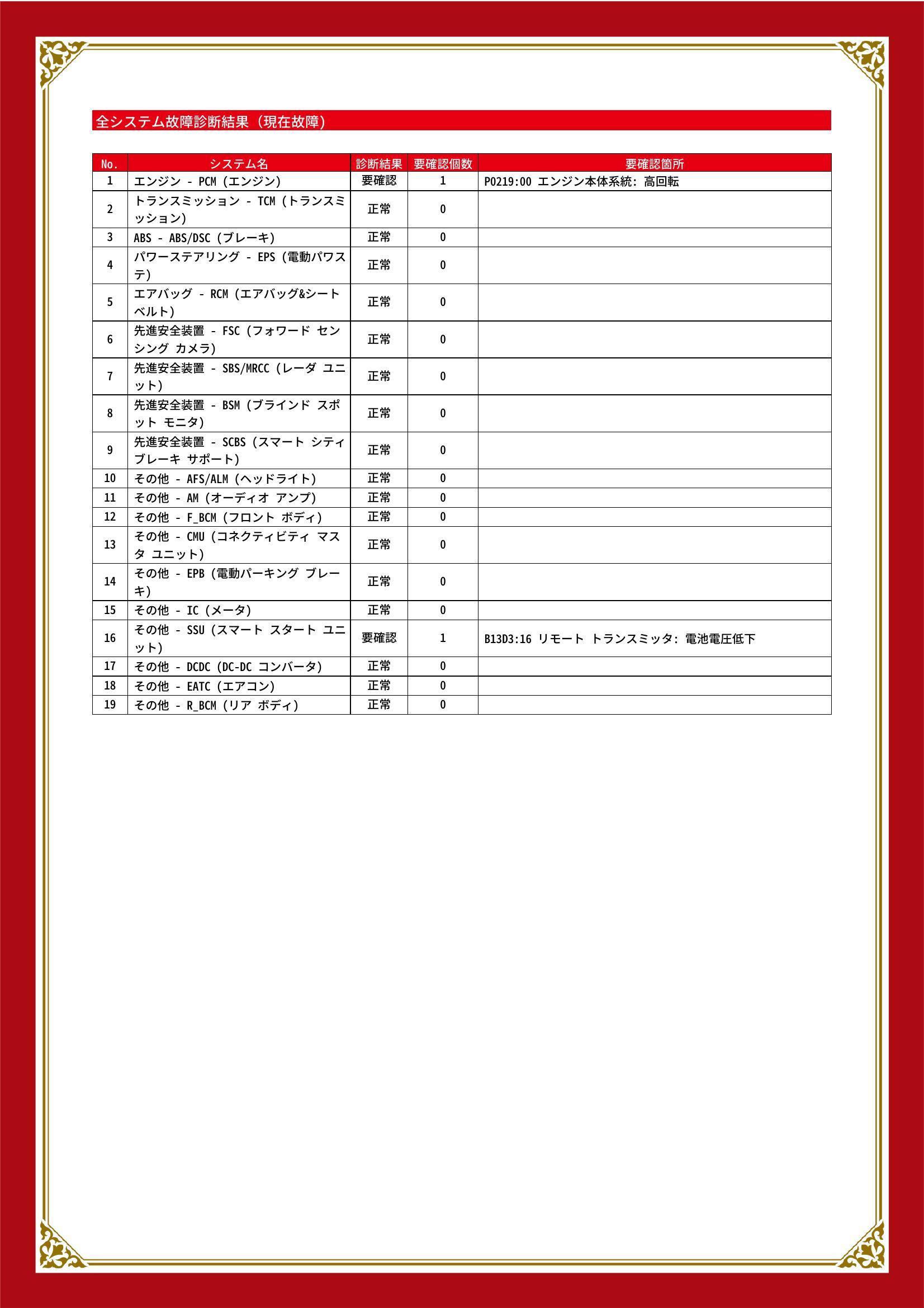 全システム故障診断結果（現在故障）

| No. | システム名 | 診断結果 | 要確認個数 | 要確認箇所 |
|---|---|---|---|---|
| 1 | エンジン - PCM (エンジン) | 要確認 | 1 | P0219:00 エンジン本体系統: 高回転 |
| 2 | トランスミッション - TCM (トランスミッション) | 正常 | 0 | |
| 3 | ABS - ABS/DSC (ブレーキ) | 正常 | 0 | |
| 4 | パワーステアリング - EPS (電動パワステ) | 正常 | 0 | |
| 5 | エアバッグ - RCM (エアバッグ&シートベルト) | 正常 | 0 | |
| 6 | 先進安全装置 - FSC (フォワード センシング カメラ) | 正常 | 0 | |
| 7 | 先進安全装置 - SBS/MRCC (レーダ ユニット) | 正常 | 0 | |
| 8 | 先進安全装置 - BSM (ブラインド スポット モニタ) | 正常 | 0 | |
| 9 | 先進安全装置 - SCBS (スマート シティ ブレーキ サポート) | 正常 | 0 | |
| 10 | その他 - AFS/ALM (ヘッドライト) | 正常 | 0 | |
| 11 | その他 - AM (オーディオ アンプ) | 正常 | 0 | |
| 12 | その他 - F_BCM (フロント ボディ) | 正常 | 0 | |
| 13 | その他 - CMU (コネクティビティ マスタ ユニット) | 正常 | 0 | |
| 14 | その他 - EPB (電動パーキング ブレーキ) | 正常 | 0 | |
| 15 | その他 - IC (メータ) | 正常 | 0 | |
| 16 | その他 - SSU (スマート スタート ユニット) | 要確認 | 1 | B13D3:16 リモート トランスミッタ: 電池電圧低下 |
| 17 | その他 - DCDC (DC-DC コンバータ) | 正常 | 0 | |
| 18 | その他 - EATC (エアコン) | 正常 | 0 | |
| 19 | その他 - R_BCM (リア ボディ) | 正常 | 0 | |